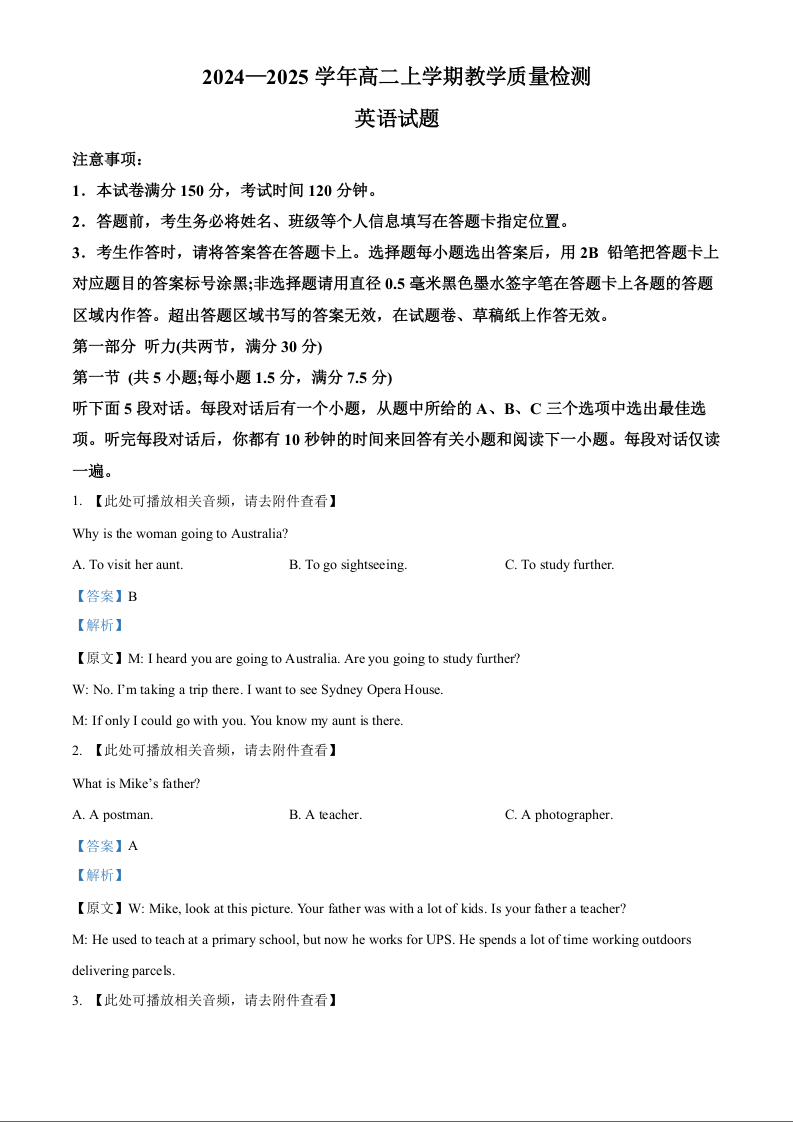 2024—2025 学年高二上学期教学质量检测

英语试题

注意事项：

1．本试卷满分 150 分，考试时间 120 分钟。

2．答题前，考生务必将姓名、班级等个人信息填写在答题卡指定位置。

3．考生作答时，请将答案答在答题卡上。选择题每小题选出答案后，用 2B 铅笔把答题卡上对应题目的答案标号涂黑;非选择题请用直径 0.5 毫米黑色墨水签字笔在答题卡上各题的答题区域内作答。超出答题区域书写的答案无效，在试题卷、草稿纸上作答无效。

第一部分 听力(共两节，满分 30 分)

第一节 (共 5 小题;每小题 1.5 分，满分 7.5 分)

听下面 5 段对话。每段对话后有一个小题，从题中所给的 A、B、C 三个选项中选出最佳选项。听完每段对话后，你都有 10 秒钟的时间来回答有关小题和阅读下一小题。每段对话仅读一遍。

1. 【此处可播放相关音频，请去附件查看】

Why is the woman going to Australia?

A. To visit her aunt. B. To go sightseeing. C. To study further.

【答案】B

【解析】

【原文】M: I heard you are going to Australia. Are you going to study further?

W: No. I'm taking a trip there. I want to see Sydney Opera House.

M: If only I could go with you. You know my aunt is there.

2. 【此处可播放相关音频，请去附件查看】

What is Mike's father?

A. A postman. B. A teacher. C. A photographer.

【答案】A

【解析】

【原文】W: Mike, look at this picture. Your father was with a lot of kids. Is your father a teacher?

M: He used to teach at a primary school, but now he works for UPS. He spends a lot of time working outdoors delivering parcels.

3. 【此处可播放相关音频，请去附件查看】